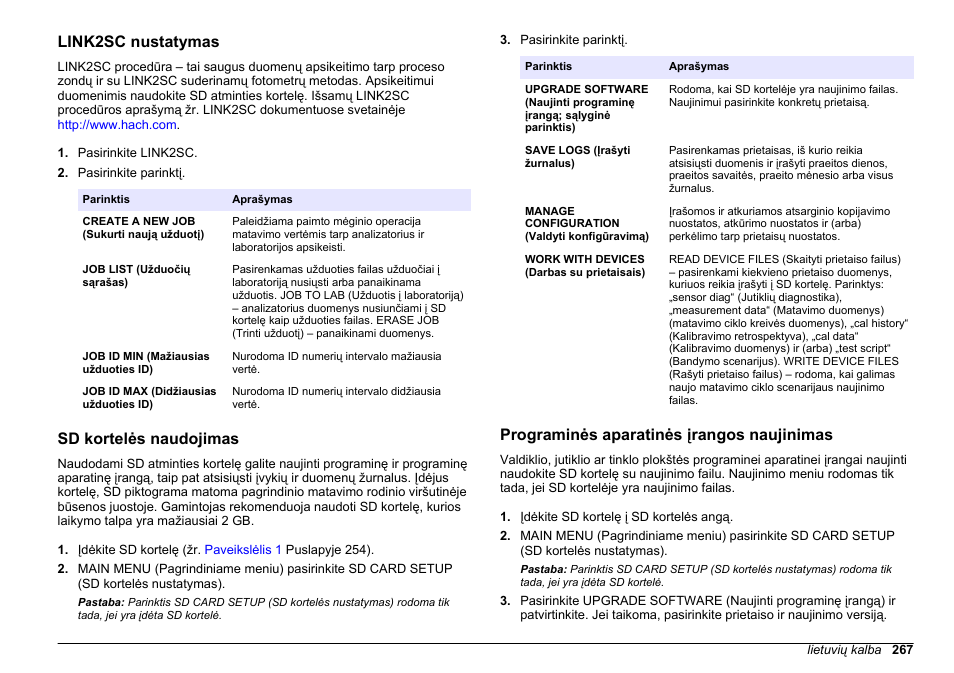 LINK2SC nustatymas

LINK2SC procedūra – tai saugus duomenų apsikeitimo tarp proceso zondų ir su LINK2SC suderinamų fotometrų metodas. Apsikeitimui duomenimis naudokite SD atminties kortelę. Išsamų LINK2SC procedūros aprašymą žr. LINK2SC dokumentuose svetainėje http://www.hach.com.

1. Pasirinkite LINK2SC.
2. Pasirinkite parinktį.

| Parinktis | Aprašymas |
|---|---|
| CREATE A NEW JOB (Sukurti naują užduotį) | Paleidžiama paimto mėginio operacija matavimo vertėmis tarp analizatorius ir laboratorijos apsikeisti. |
| JOB LIST (Užduočių sąrašas) | Pasirenkamas užduoties failas užduočiai į laboratoriją nusiųsti arba panaikinama užduotis. JOB TO LAB (Užduotis į laboratoriją) – analizatorius duomenys nusiunčiami į SD kortelę kaip užduoties failas. ERASE JOB (Trinti užduotį) – panaikinami duomenys. |
| JOB ID MIN (Mažiausias užduoties ID) | Nurodoma ID numerių intervalo mažiausia vertė. |
| JOB ID MAX (Didžiausias užduoties ID) | Nurodoma ID numerių intervalo didžiausia vertė. |

SD kortelės naudojimas

Naudodami SD atminties kortelę galite naujinti programinę ir programinę aparatinę įrangą, taip pat atsisiųsti įvykių ir duomenų žurnalus. Įdėjus kortelę, SD piktograma matoma pagrindinio matavimo rodinio viršutinėje būsenos juostoje. Gamintojas rekomenduoja naudoti SD kortelę, kurios laikymo talpa yra mažiausiai 2 GB.

1. Įdėkite SD kortelę (žr. Paveikslėlis 1 Puslapyje 254).
2. MAIN MENU (Pagrindiniame meniu) pasirinkite SD CARD SETUP (SD kortelės nustatymas).
Pastaba: Parinktis SD CARD SETUP (SD kortelės nustatymas) rodoma tik tada, jei yra įdėta SD kortelė.

3. Pasirinkite parinktį.

| Parinktis | Aprašymas |
|---|---|
| UPGRADE SOFTWARE (Naujinti programinę įrangą; sąlyginė parinktis) | Rodoma, kai SD kortelėje yra naujinimo failas. Naujinimui pasirinkite konkretų prietaisą. |
| SAVE LOGS (Įrašyti žurnalus) | Pasirenkamas prietaisas, iš kurio reikia atsisiųsti duomenis ir įrašyti praeitos dienos, praeitos savaitės, praeito mėnesio arba visus žurnalus. |
| MANAGE CONFIGURATION (Valdyti konfigūravimą) | Įrašomos ir atkuriamos atsarginio kopijavimo nuostatos, atkūrimo nuostatos ir (arba) perkėlimo tarp prietaisų nuostatos. |
| WORK WITH DEVICES (Darbas su prietaisais) | READ DEVICE FILES (Skaityti prietaiso failus) – pasirenkami kiekvieno prietaiso duomenys, kuriuos reikia įrašyti į SD kortelę. Parinktys: „sensor diag“ (Jutiklių diagnostika), „measurement data“ (Matavimo duomenys) (matavimo ciklo kreivės duomenys), „cal history“ (Kalibravimo retrospektyva), „cal data“ (Kalibravimo duomenys) ir (arba) „test script“ (Bandymo scenarijus). WRITE DEVICE FILES (Rašyti prietaiso failus) – rodoma, kai galimas naujo matavimo ciklo scenarijaus naujinimo failas. |

Programinės aparatinės įrangos naujinimas

Valdiklio, jutiklio ar tinklo plokštės programinei aparatinei įrangai naujinti naudokite SD kortelę su naujinimo failu. Naujinimo meniu rodomas tik tada, jei SD kortelėje yra naujinimo failas.

1. Įdėkite SD kortelę į SD kortelės angą.
2. MAIN MENU (Pagrindiniame meniu) pasirinkite SD CARD SETUP (SD kortelės nustatymas).
Pastaba: Parinktis SD CARD SETUP (SD kortelės nustatymas) rodoma tik tada, jei yra įdėta SD kortelė.
3. Pasirinkite UPGRADE SOFTWARE (Naujinti programinę įrangą) ir patvirtinkite. Jei taikoma, pasirinkite prietaiso ir naujinimo versiją.

lietuvių kalba 267